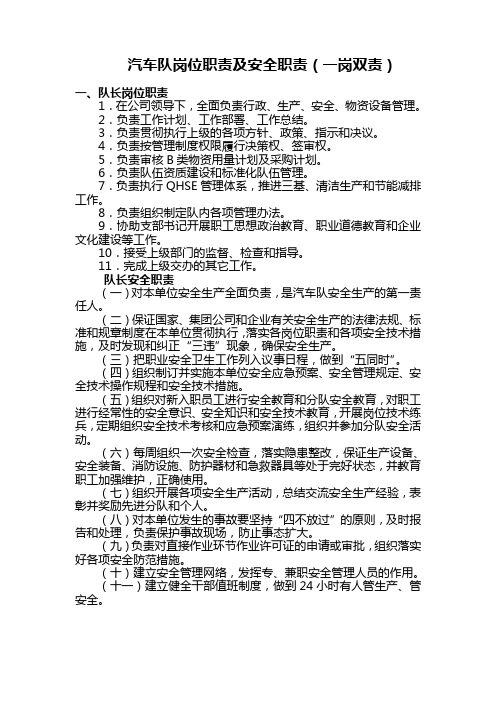 汽车队岗位职责及安全职责（一岗双责）

一、队长岗位职责

1．在公司领导下，全面负责行政、生产、安全、物资设备管理。

2．负责工作计划、工作部署、工作总结。

3．负责贯彻执行上级的各项方针、政策、指示和决议。

4．负责按管理制度权限履行决策权、签审权。

5．负责审核 B 类物资用量计划及采购计划。

6．负责队伍资质建设和标准化队伍管理。

7．负责执行 QHSE 管理体系，推进三基、清洁生产和节能减排工作。

8．负责组织制定队内各项管理办法。

9．协助支部书记开展职工思想政治教育、职业道德教育和企业文化建设等工作。

10．接受上级部门的监督、检查和指导。

11．完成上级交办的其它工作。

队长安全职责

（一）对本单位安全生产全面负责，是汽车队安全生产的第一责任人。

（二）保证国家、集团公司和企业有关安全生产的法律法规、标准和规章制度在本单位贯彻执行，落实各岗位职责和各项安全技术措施，及时发现和纠正“三违”现象，确保安全生产。

（三）把职业安全卫生工作列入议事日程，做到“五同时”。

（四）组织制订并实施本单位安全应急预案、安全管理规定、安全技术操作规程和安全技术措施。

（五）组织对新入职员工进行安全教育和分队安全教育，对职工进行经常性的安全意识、安全知识和安全技术教育，开展岗位技术练兵，定期组织安全技术考核和应急预案演练，组织并参加分队安全活动。

（六）每周组织一次安全检查，落实隐患整改，保证生产设备、安全装备、消防设施、防护器材和急救器具等处于完好状态，并教育职工加强维护，正确使用。

（七）组织开展各项安全生产活动，总结交流安全生产经验，表彰并奖励先进分队和个人。

（八）对本单位发生的事故要坚持“四不放过”的原则，及时报告和处理，负责保护事故现场，防止事态扩大。

（九）负责对直接作业环节作业许可证的申请或审批，组织落实好各项安全防范措施。

（十）建立安全管理网络，发挥专、兼职安全管理人员的作用。

（十一）建立健全干部值班制度，做到 24 小时有人管生产、管安全。